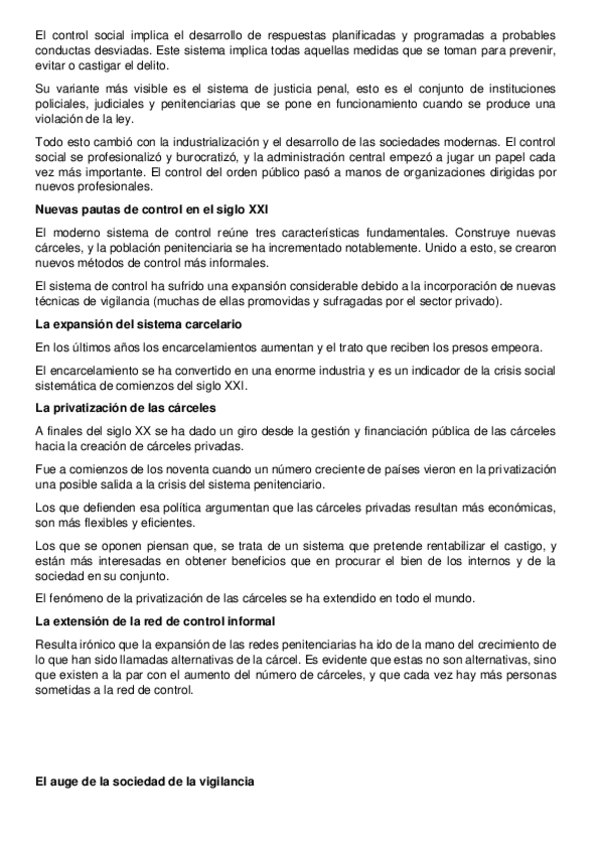 El control social implica el desarrollo de respuestas planificadas y programadas a probables conductas desviadas. Este sistema implica todas aquellas medidas que se toman para prevenir, evitar o castigar el delito.

Su variante más visible es el sistema de justicia penal, esto es el conjunto de instituciones policiales, judiciales y penitenciarias que se pone en funcionamiento cuando se produce una violación de la ley.

Todo esto cambió con la industrialización y el desarrollo de las sociedades modernas. El control social se profesionalizó y burocratizó, y la administración central empezó a jugar un papel cada vez más importante. El control del orden público pasó a manos de organizaciones dirigidas por nuevos profesionales.

Nuevas pautas de control en el siglo XXI

El moderno sistema de control reúne tres características fundamentales. Construye nuevas cárceles, y la población penitenciaria se ha incrementado notablemente. Unido a esto, se crearon nuevos métodos de control más informales.

El sistema de control ha sufrido una expansión considerable debido a la incorporación de nuevas técnicas de vigilancia (muchas de ellas promovidas y sufragadas por el sector privado).

La expansión del sistema carcelario

En los últimos años los encarcelamientos aumentan y el trato que reciben los presos empeora.

El encarcelamiento se ha convertido en una enorme industria y es un indicador de la crisis social sistemática de comienzos del siglo XXI.

La privatización de las cárceles

A finales del siglo XX se ha dado un giro desde la gestión y financiación pública de las cárceles hacia la creación de cárceles privadas.

Fue a comienzos de los noventa cuando un número creciente de países vieron en la privatización una posible salida a la crisis del sistema penitenciario.

Los que defienden esa política argumentan que las cárceles privadas resultan más económicas, son más flexibles y eficientes.

Los que se oponen piensan que, se trata de un sistema que pretende rentabilizar el castigo, y están más interesadas en obtener beneficios que en procurar el bien de los internos y de la sociedad en su conjunto.

El fenómeno de la privatización de las cárceles se ha extendido en todo el mundo.

La extensión de la red de control informal

Resulta irónico que la expansión de las redes penitenciarias ha ido de la mano del crecimiento de lo que han sido llamadas alternativas de la cárcel. Es evidente que estas no son alternativas, sino que existen a la par con el aumento del número de cárceles, y que cada vez hay más personas sometidas a la red de control.

El auge de la sociedad de la vigilancia